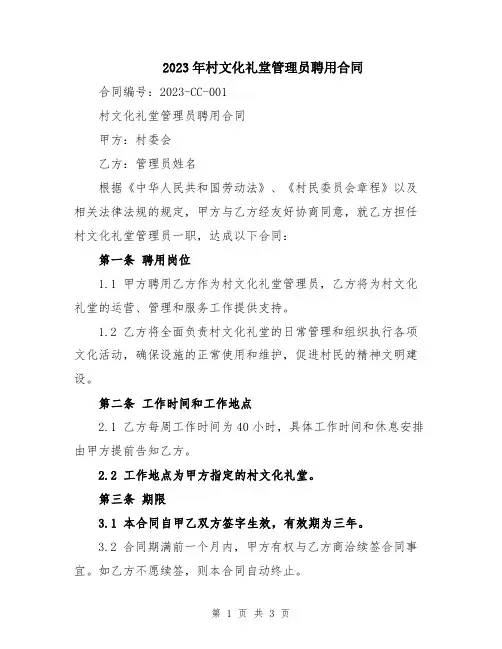 2023年村文化礼堂管理员聘用合同

合同编号：2023-CC-001

村文化礼堂管理员聘用合同

甲方：村委会

乙方：管理员姓名

根据《中华人民共和国劳动法》、《村民委员会章程》以及相关法律法规的规定，甲方与乙方经友好协商同意，就乙方担任村文化礼堂管理员一职，达成以下合同：

第一条 聘用岗位

1.1 甲方聘用乙方作为村文化礼堂管理员，乙方将为村文化礼堂的运营、管理和服务工作提供支持。

1.2 乙方将全面负责村文化礼堂的日常管理和组织执行各项文化活动，确保设施的正常使用和维护，促进村民的精神文明建设。

第二条 工作时间和工作地点

2.1 乙方每周工作时间为40小时，具体工作时间和休息安排由甲方提前告知乙方。

2.2 工作地点为甲方指定的村文化礼堂。

第三条 期限

3.1 本合同自甲乙双方签字生效，有效期为三年。

3.2 合同期满前一个月内，甲方有权与乙方商洽续签合同事宜。如乙方不愿续签，则本合同自动终止。

第 1 页 共 3 页